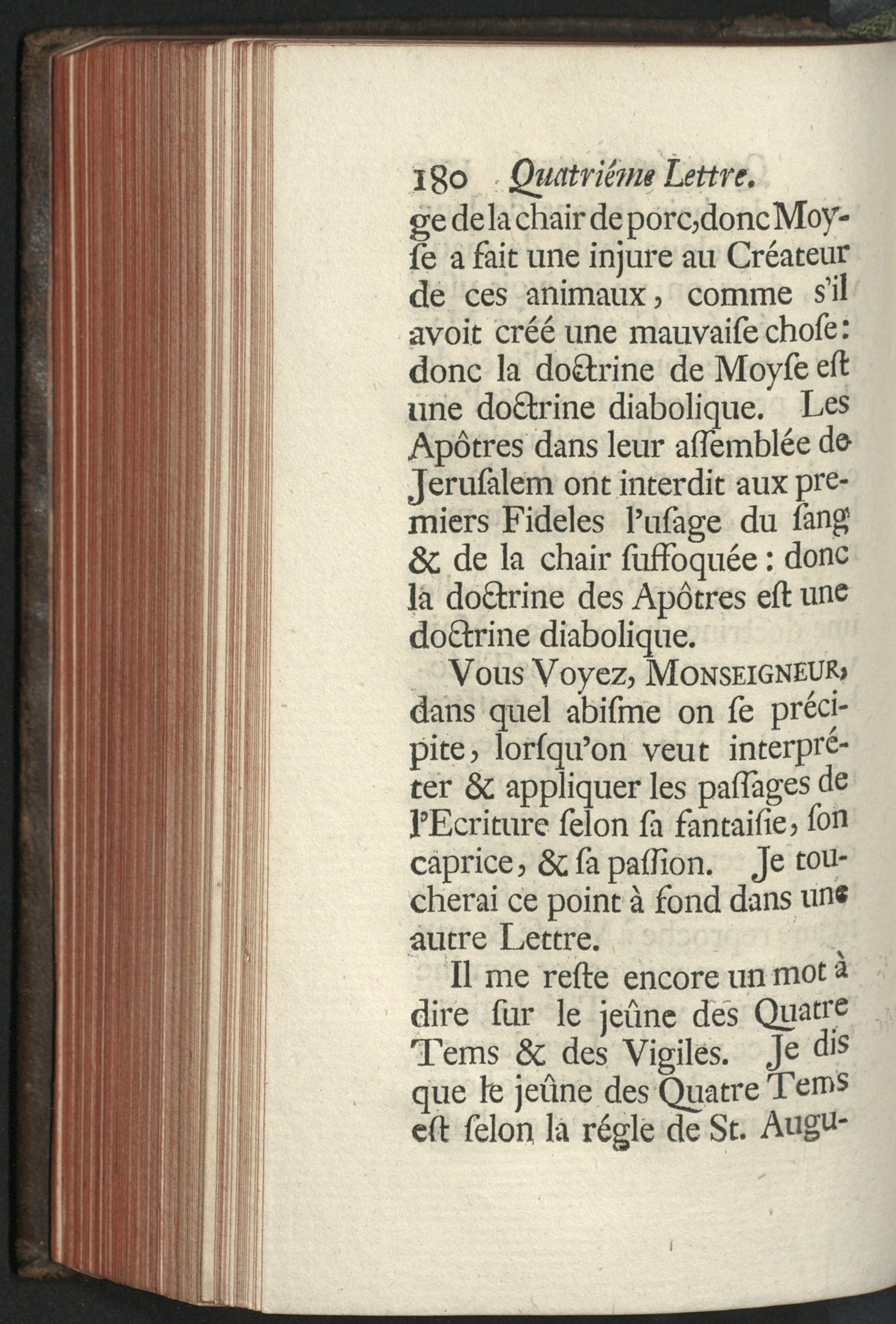 180 Quatriéme Lettre.

ge de la chair de porc, donc Moyſe a fait une injure au Créateur de ces animaux, comme s'il avoit créé une mauvaiſe choſe: donc la doctrine de Moyſe eſt une doctrine diabolique. Les Apôtres dans leur aſſemblée de Jeruſalem ont interdit aux premiers Fideles l'uſage du ſang & de la chair ſuffoquée: donc la doctrine des Apôtres eſt une doctrine diabolique.

Vous Voyez, MONSEIGNEUR, dans quel abiſme on ſe précipite, lorſqu'on veut interpréter & appliquer les paſſages de l'Ecriture ſelon ſa fantaiſie, ſon caprice, & ſa paſſion. Je toucherai ce point à fond dans une autre Lettre.

Il me reſte encore un mot à dire ſur le jeûne des Quatre Tems & des Vigiles. Je dis que le jeûne des Quatre Tems eſt ſelon la régle de St. Augu-